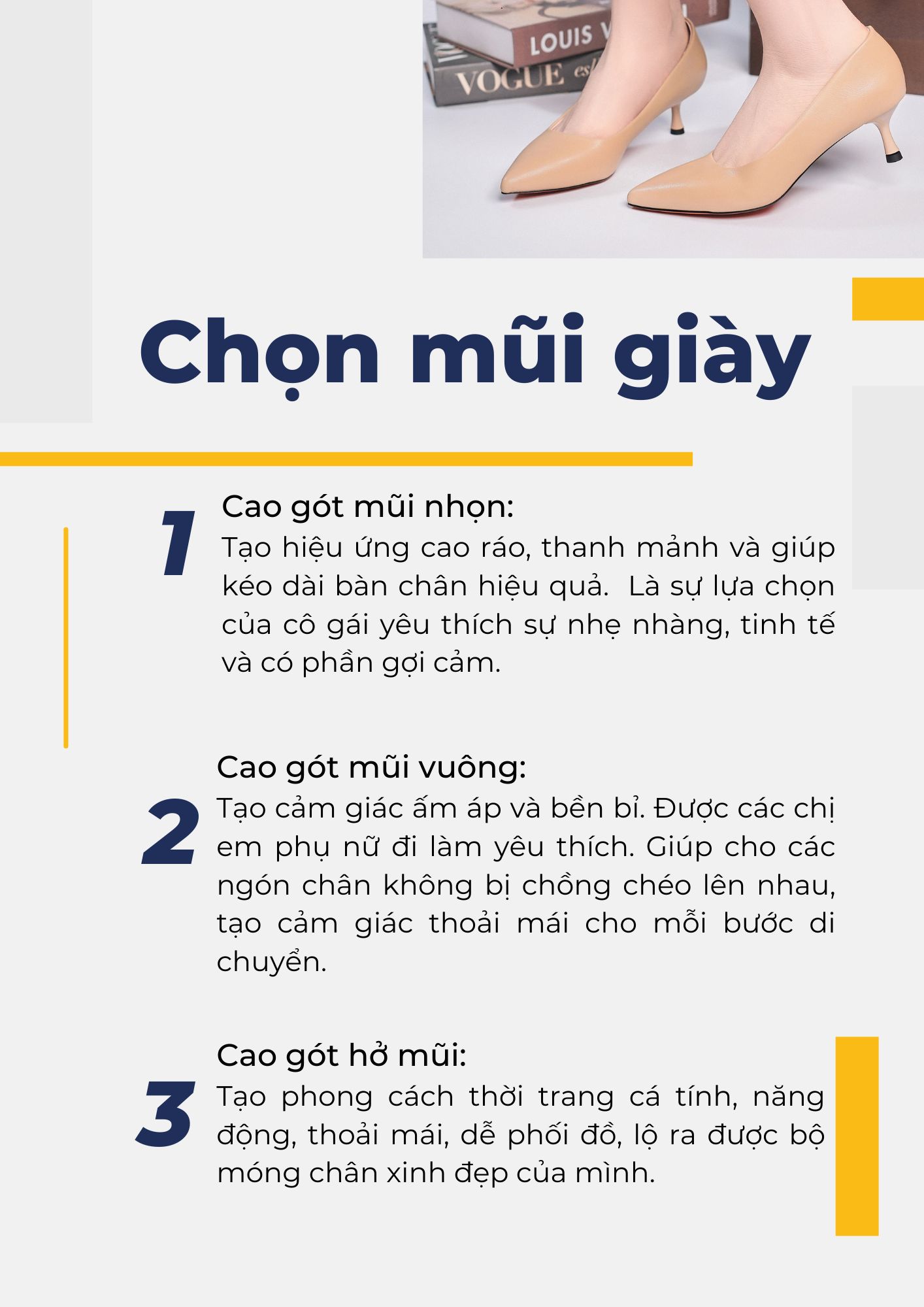 LOUIS V

VOGUE es

Chọn mũi giày

1

Cao gót mũi nhọn:
Tạo hiệu ứng cao ráo, thanh mảnh và giúp kéo dài bàn chân hiệu quả.  Là sự lựa chọn của cô gái yêu thích sự nhẹ nhàng, tinh tế và có phần gợi cảm.

2

Cao gót mũi vuông:
Tạo cảm giác ấm áp và bền bỉ. Được các chị em phụ nữ đi làm yêu thích. Giúp cho các ngón chân không bị chồng chéo lên nhau, tạo cảm giác thoải mái cho mỗi bước di chuyển.

3

Cao gót hở mũi:
Tạo phong cách thời trang cá tính, năng động, thoải mái, dễ phối đồ, lộ ra được bộ móng chân xinh đẹp của mình.